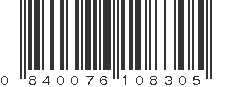 0 840076 108305